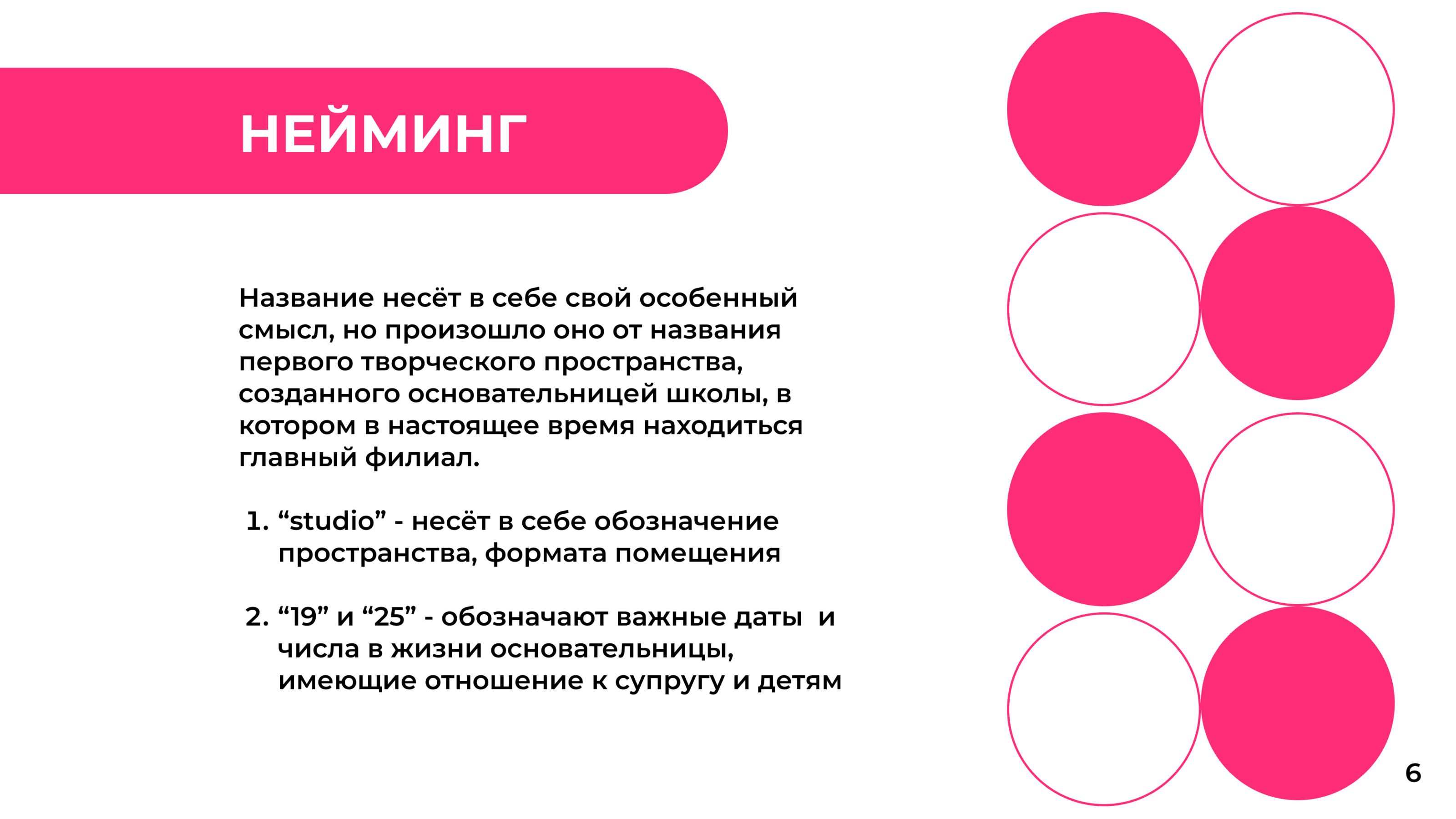 НЕЙМИНГ

Название несёт в себе свой особенный смысл, но произошло оно от названия первого творческого пространства, созданного основательницей школы, в котором в настоящее время находиться главный филиал.

1. “studio” - несёт в себе обозначение пространства, формата помещения

2. “19” и “25” - обозначают важные даты  и числа в жизни основательницы, имеющие отношение к супругу и детям

6